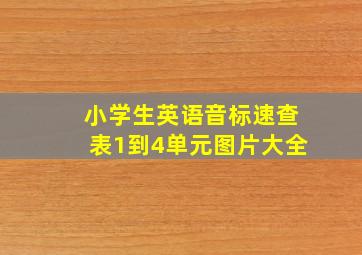 小学生英语音标速查表1到4单元图片大全